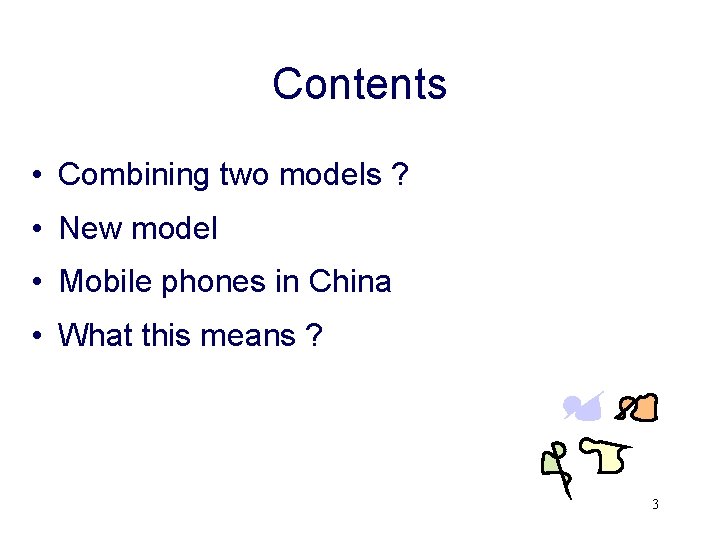 Contents

• Combining two models ?
• New model
• Mobile phones in China
• What this means ?

3